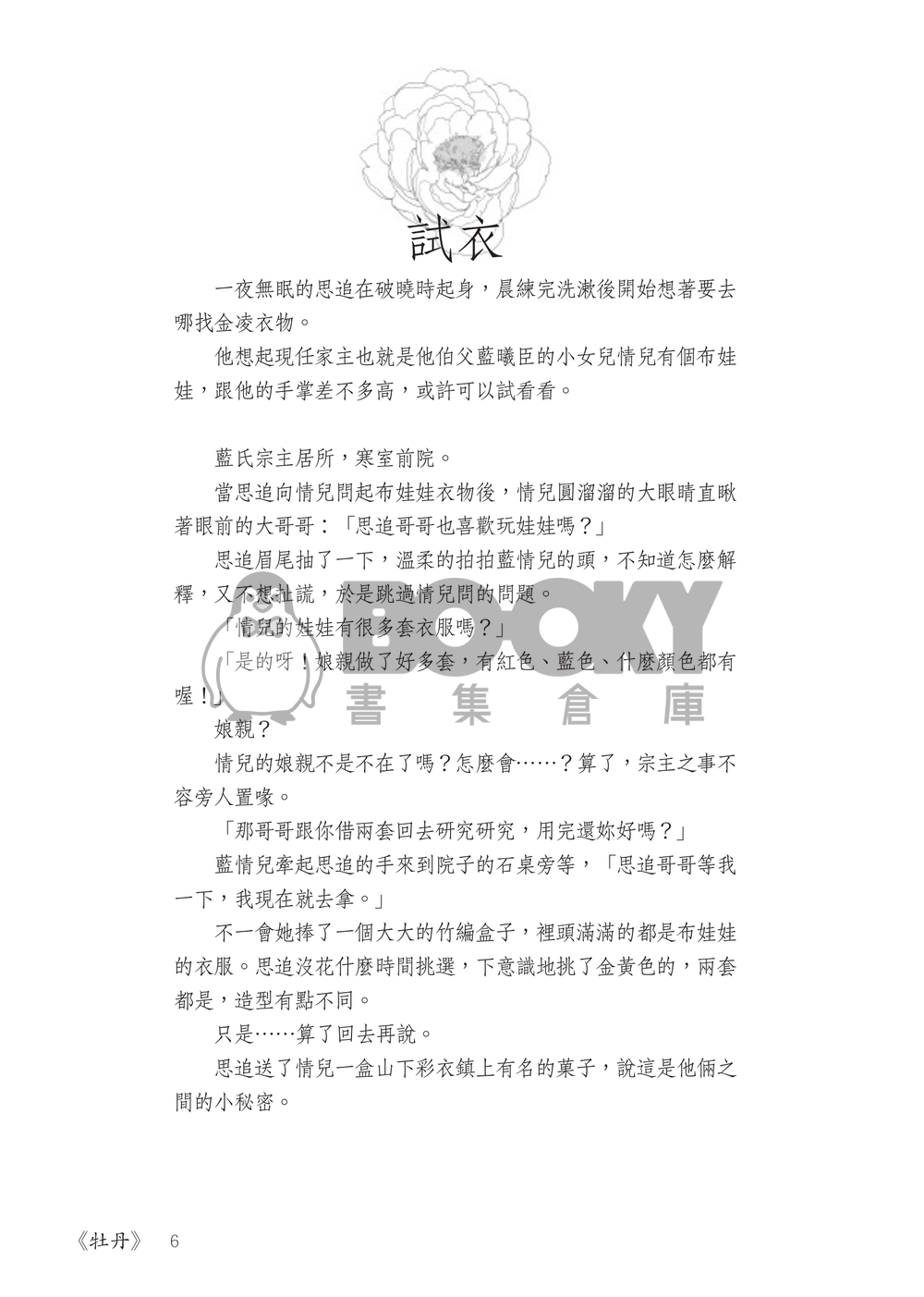 試衣

一夜無眠的思追在破曉時起身，晨練完洗漱後開始想著要去哪找金凌衣物。

他想起現任家主也就是他伯父藍曦臣的小女兒情兒有個布娃娃，跟他的手掌差不多高，或許可以試看看。

藍氏宗主居所，寒室前院。

當思追向情兒問起布娃娃衣物後，情兒圓溜溜的大眼睛直瞅著眼前的大哥哥：「思追哥哥也喜歡玩娃娃嗎？」

思追眉尾抽了一下，溫柔的拍拍藍情兒的頭，不知道怎麼解釋，又不想扯謊，於是跳過情兒問的問題。

「情兒的娃娃有很多套衣服嗎？」

「是的呀！娘親做了好多套，有紅色、藍色、什麼顏色都有喔！」

娘親？

情兒的娘親不是不在了嗎？怎麼會……？算了，宗主之事不容旁人置喙。

「那哥哥跟你借兩套回去研究研究，用完還妳好嗎？」

藍情兒牽起思追的手來到院子的石桌旁等，「思追哥哥等我一下，我現在就去拿。」

不一會她捧了一個大大的竹編盒子，裡頭滿滿的都是布娃娃的衣服。思追沒花什麼時間挑選，下意識地挑了金黃色的，兩套都是，造型有點不同。

只是……算了回去再說。

思追送了情兒一盒山下彩衣鎮上有名的菓子，說這是他倆之間的小秘密。

BOOKY 書集倉庫

《牡丹》 6